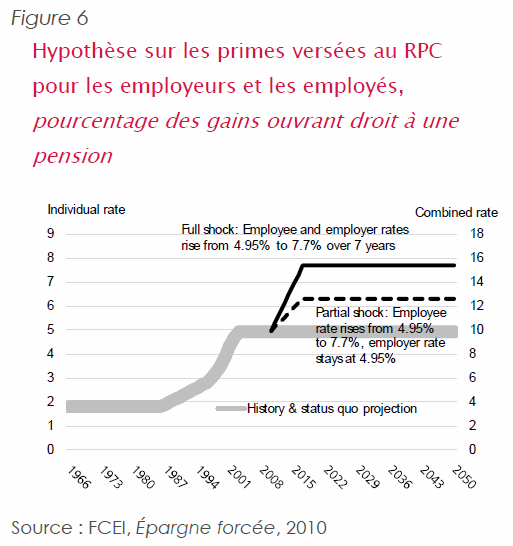 Figure 6

Hypothèse sur les primes versées au RPC pour les employeurs et les employés, pourcentage des gains ouvrant droit à une pension

Individual rate

Combined rate

Full shock: Employee and employer rates rise from 4.95% to 7.7% over 7 years

Partial shock: Employee rate rises from 4.95% to 7.7%, employer rate stays at 4.95%

History & status quo projection

9
8
7
6
5
4
3
2
1
0

18
16
14
12
10
8
6
4
2
0

1966 1973 1980 1987 1994 2001 2008 2015 2022 2029 2036 2043 2050

Source : FCEI, Épargne forcée, 2010